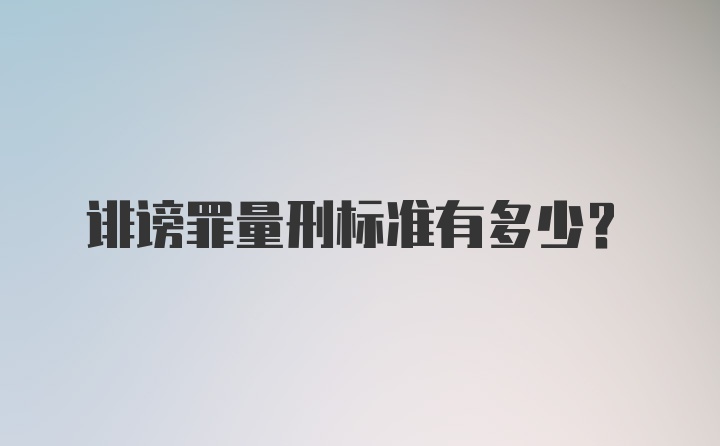 诽谤罪量刑标准有多少?